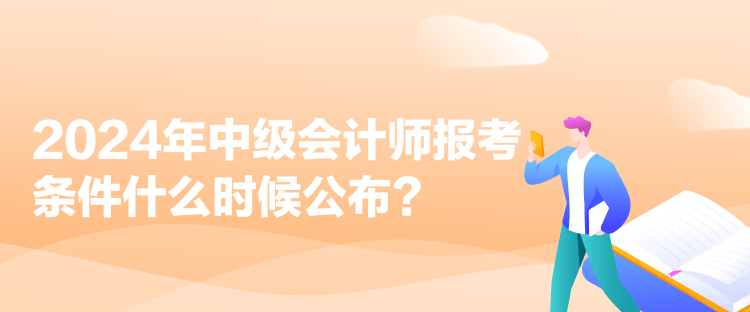 2024年中级会计师报考条件什么时候公布？